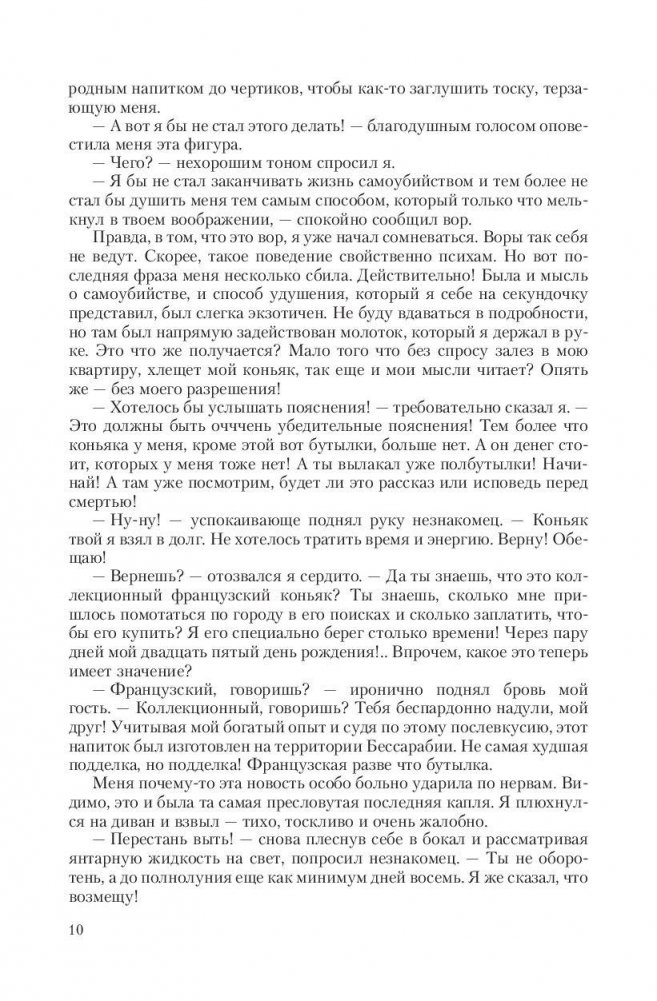 родным напитком до чертиков, чтобы как-то заглушить тоску, терзающую меня.

— А вот я бы не стал этого делать! — благодушным голосом оповестила меня эта фигура.

— Чего? — нехорошим тоном спросил я.

— Я бы не стал заканчивать жизнь самоубийством и тем более не стал бы душить меня тем самым способом, который только что мелькнул в твоем воображении, — спокойно сообщил вор.

Правда, в том, что это вор, я уже начал сомневаться. Воры так себя не ведут. Скорее, такое поведение свойственно психам. Но вот последняя фраза меня несколько сбила. Действительно! Была и мысль о самоубийстве, и способ удушения, который я себе на секундочку представил, был слегка экзотичен. Не буду вдаваться в подробности, но там был напрямую задействован молоток, который я держал в руке. Это что же получается? Мало того что без спросу залез в мою квартиру, хлещет мой коньяк, так еще и мои мысли читает? Опять же — без моего разрешения!

— Хотелось бы услышать пояснения! — требовательно сказал я. — Это должны быть оччень убедительные пояснения! Тем более что коньяка у меня, кроме этой вот бутылки, больше нет. А он денег стоит, которых у меня тоже нет! А ты вылакал уже полбутылки! Начинай! А там уже посмотрим, будет ли это рассказ или исповедь перед смертью!

— Ну-ну! — успокаивающе поднял руку незнакомец. — Коньяк твой я взял в долг. Не хотелось тратить время и энергию. Верну! Обещаю!

— Вернешь? — отозвался я сердито. — Да ты знаешь, что это коллекционный французский коньяк? Ты знаешь, сколько мне пришлось помотаться по городу в его поисках и сколько заплатить, чтобы его купить? Я его специально берег столько времени! Через пару дней мой двадцать пятый день рождения!.. Впрочем, какое это теперь имеет значение?

— Французский, говоришь? — иронично поднял бровь мой гость. — Коллекционный, говоришь? Тебя беспардонно надули, мой друг! Учитывая мой богатый опыт и судя по этому послевкусию, этот напиток был изготовлен на территории Бессарабии. Не самая худшая подделка, но подделка! Французская разве что бутылка.

Меня почему-то эта новость особо больно ударила по нервам. Видимо, это и была та самая пресловутая последняя капля. Я плюхнулся на диван и взвыл — тихо, тоскливо и очень жалобно.

— Перестань выть! — снова плеснув себе в бокал и рассматривая янтарную жидкость на свет, попросил незнакомец. — Ты не оборотень, а до полнолуния еще как минимум дней восемь. Я же сказал, что возмещу!

10